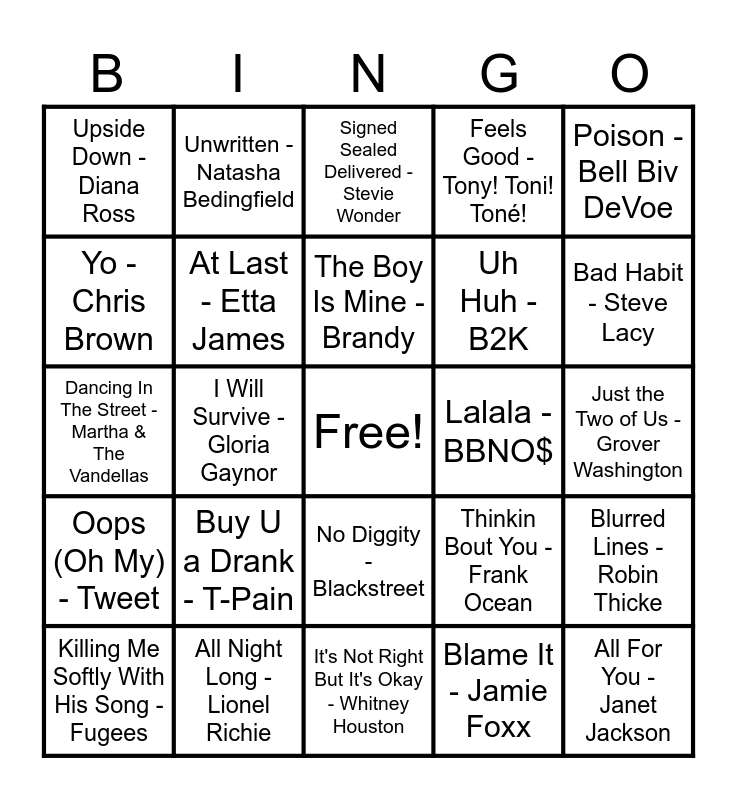 | B | I | N | G | O |
|---|---|---|---|---|
| Upside Down - Diana Ross | Unwritten - Natasha Bedingfield | Signed Sealed Delivered - Stevie Wonder | Feels Good - Tony! Toni! Toné! | Poison - Bell Biv DeVoe |
| Yo - Chris Brown | At Last - Etta James | The Boy Is Mine - Brandy | Uh Huh - B2K | Bad Habit - Steve Lacy |
| Dancing In The Street - Martha & The Vandellas | I Will Survive - Gloria Gaynor | Free! | Lalala - BBNO$ | Just the Two of Us - Grover Washington |
| Oops (Oh My) - Tweet | Buy U a Drank - T-Pain | No Diggity - Blackstreet | Thinkin Bout You - Frank Ocean | Blurred Lines - Robin Thicke |
| Killing Me Softly With His Song - Fugees | All Night Long - Lionel Richie | It's Not Right But It's Okay - Whitney Houston | Blame It - Jamie Foxx | All For You - Janet Jackson |